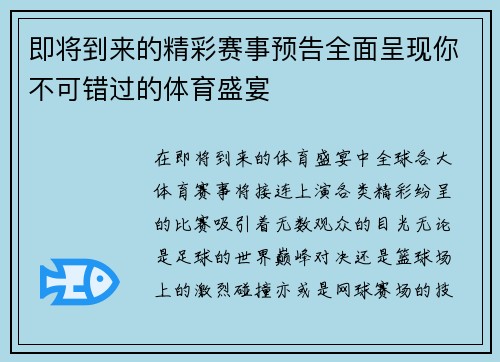 即将到来的精彩赛事预告全面呈现你不可错过的体育盛宴

在即将到来的体育盛宴中全球各大体育赛事将接连上演各类精彩纷呈的比赛吸引着无数观众的目光无论是足球的世界巅峰对决还是篮球场上的激烈碰撞亦或是网球赛场的技